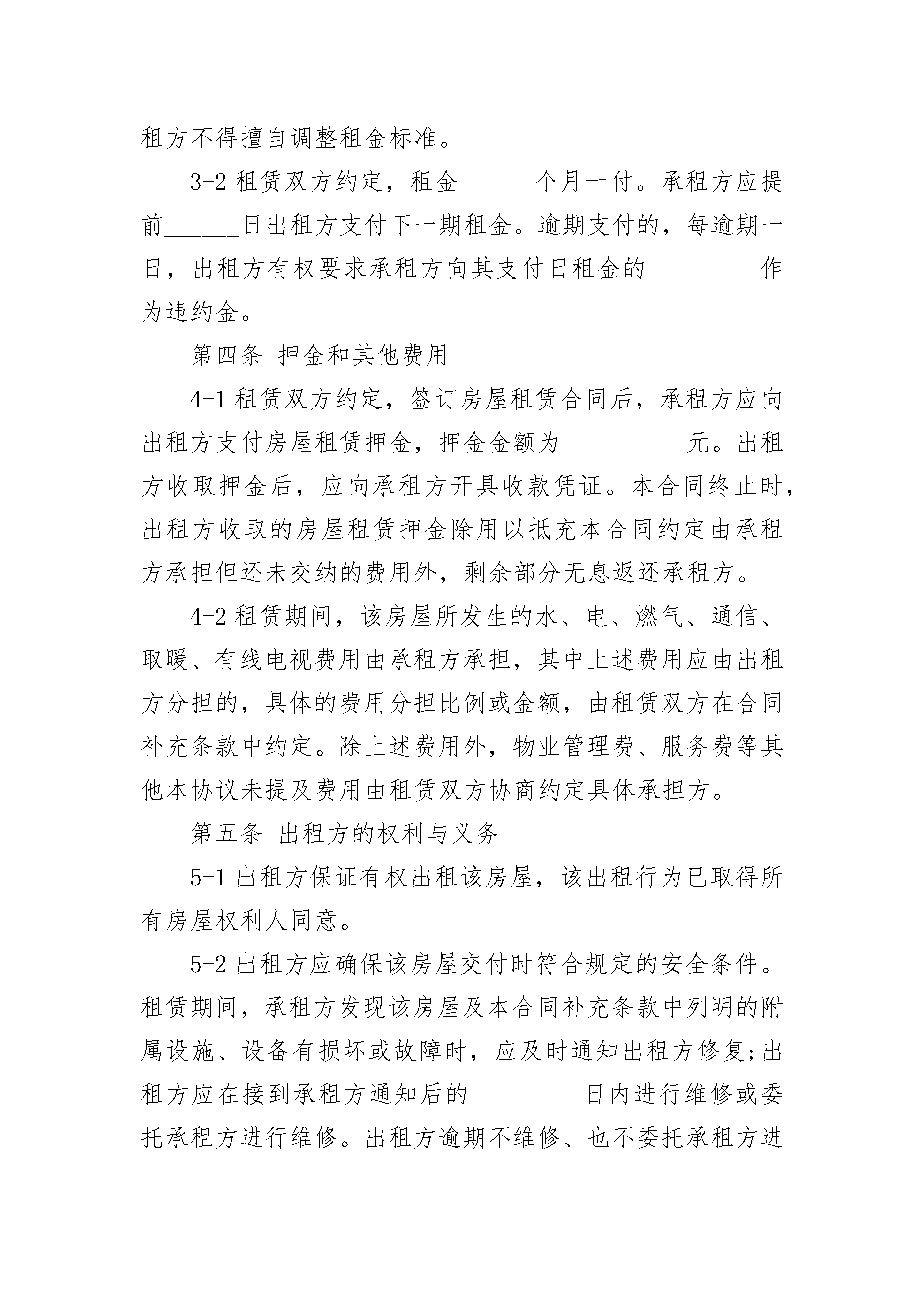 租方不得擅自调整租金标准。

3-2 租赁双方约定，租金______个月一付。承租方应提前______日出租方支付下一期租金。逾期支付的，每逾期一日，出租方有权要求承租方向其支付日租金的_________作为违约金。

第四条 押金和其他费用

4-1 租赁双方约定，签订房屋租赁合同后，承租方应向出租方支付房屋租赁押金，押金金额为__________元。出租方收取押金后，应向承租方开具收款凭证。本合同终止时，出租方收取的房屋租赁押金除用以抵充本合同约定由承租方承担但还未交纳的费用外，剩余部分无息返还承租方。

4-2 租赁期间，该房屋所发生的水、电、燃气、通信、取暖、有线电视费用由承租方承担，其中上述费用应由出租方分担的，具体的费用分担比例或金额，由租赁双方在合同补充条款中约定。除上述费用外，物业管理费、服务费等其他本协议未提及费用由租赁双方协商约定具体承担方。

第五条 出租方的权利与义务

5-1 出租方保证有权出租该房屋，该出租行为已取得所有房屋权利人同意。

5-2 出租方应确保该房屋交付时符合规定的安全条件。租赁期间，承租方发现该房屋及本合同补充条款中列明的附属设施、设备有损坏或故障时，应及时通知出租方修复;出租方应在接到承租方通知后的_________日内进行维修或委托承租方进行维修。出租方逾期不维修、也不委托承租方进